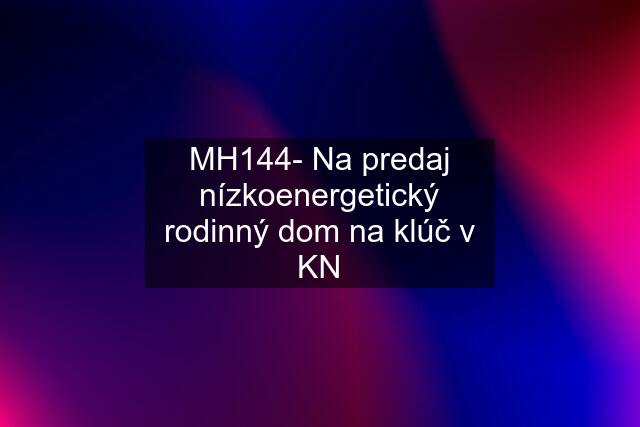 MH144- Na predaj nízkoenergetický rodinný dom na klúč v KN